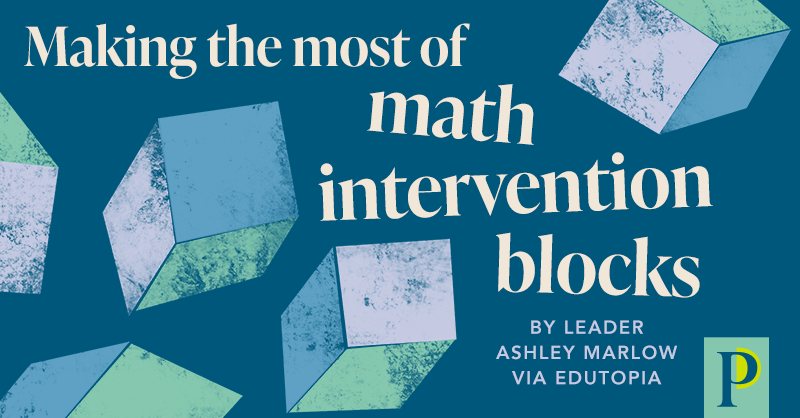 Making the most of
math
intervention
blocks

BY LEADER
ASHLEY MARLOW
VIA EDUTOPIA

P